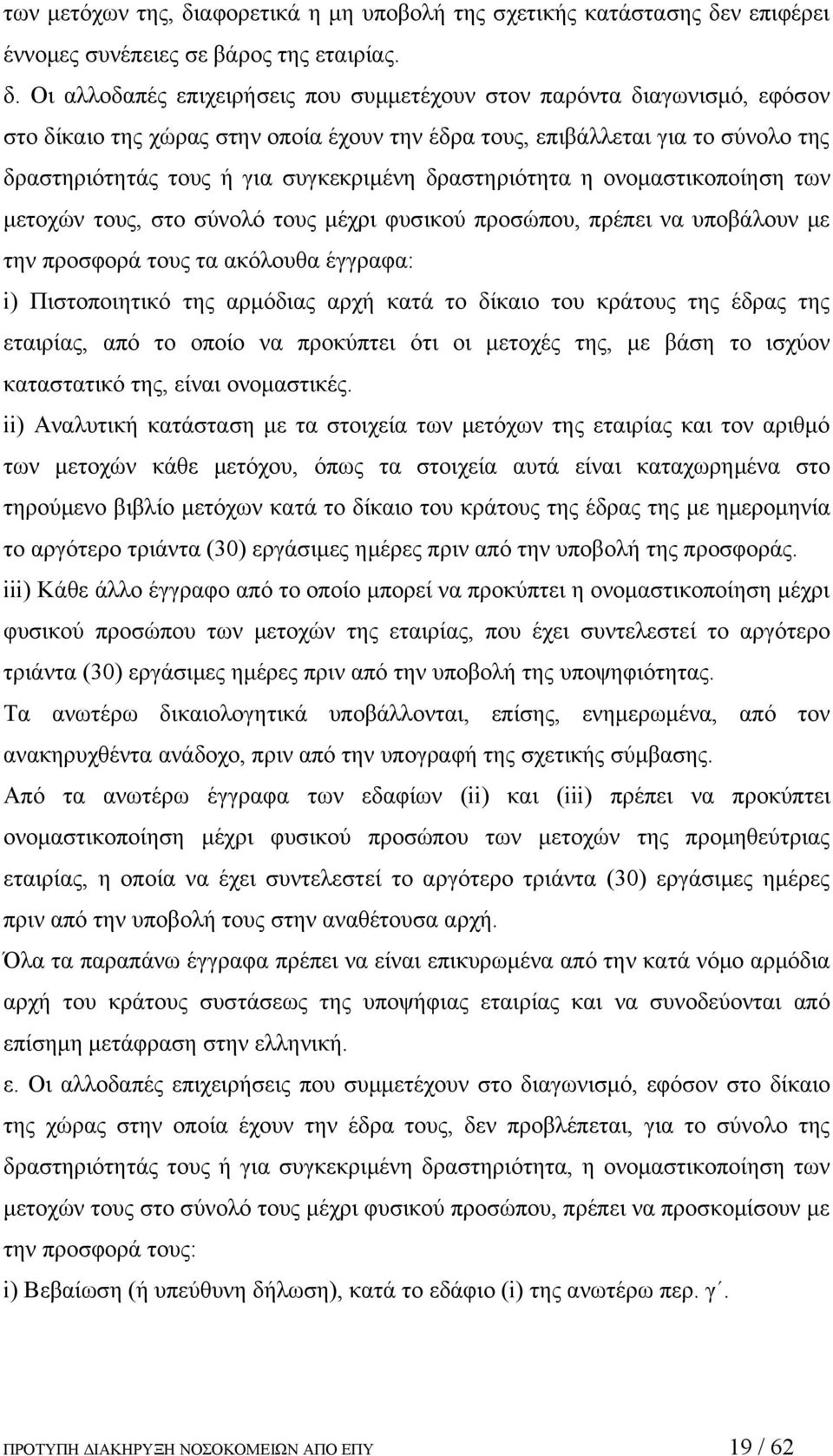 των μετόχων της, διαφορετικά η μη υποβολή της σχετικής κατάστασης δεν επιφέρει έννομες συνέπειες σε βάρος της εταιρίας.

δ. Οι αλλοδαπές επιχειρήσεις που συμμετέχουν στον παρόντα διαγωνισμό, εφόσον στο δίκαιο της χώρας στην οποία έχουν την έδρα τους, επιβάλλεται για το σύνολο της δραστηριότητάς τους ή για συγκεκριμένη δραστηριότητα η ονομαστικοποίηση των μετοχών τους, στο σύνολό τους μέχρι φυσικού προσώπου, πρέπει να υποβάλουν με την προσφορά τους τα ακόλουθα έγγραφα:

i) Πιστοποιητικό της αρμόδιας αρχή κατά το δίκαιο του κράτους της έδρας της εταιρίας, από το οποίο να προκύπτει ότι οι μετοχές της, με βάση το ισχύον καταστατικό της, είναι ονομαστικές.

ii) Αναλυτική κατάσταση με τα στοιχεία των μετόχων της εταιρίας και τον αριθμό των μετοχών κάθε μετόχου, όπως τα στοιχεία αυτά είναι καταχωρημένα στο τηρούμενο βιβλίο μετόχων κατά το δίκαιο του κράτους της έδρας της με ημερομηνία το αργότερο τριάντα (30) εργάσιμες ημέρες πριν από την υποβολή της προσφοράς.

iii) Κάθε άλλο έγγραφο από το οποίο μπορεί να προκύπτει η ονομαστικοποίηση μέχρι φυσικού προσώπου των μετοχών της εταιρίας, που έχει συντελεστεί το αργότερο τριάντα (30) εργάσιμες ημέρες πριν από την υποβολή της υποψηφιότητας.

Τα ανωτέρω δικαιολογητικά υποβάλλονται, επίσης, ενημερωμένα, από τον ανακηρυχθέντα ανάδοχο, πριν από την υπογραφή της σχετικής σύμβασης.

Από τα ανωτέρω έγγραφα των εδαφίων (ii) και (iii) πρέπει να προκύπτει ονομαστικοποίηση μέχρι φυσικού προσώπου των μετοχών της προμηθεύτριας εταιρίας, η οποία να έχει συντελεστεί το αργότερο τριάντα (30) εργάσιμες ημέρες πριν από την υποβολή τους στην αναθέτουσα αρχή.

Όλα τα παραπάνω έγγραφα πρέπει να είναι επικυρωμένα από την κατά νόμο αρμόδια αρχή του κράτους συστάσεως της υποψήφιας εταιρίας και να συνοδεύονται από επίσημη μετάφραση στην ελληνική.

ε. Οι αλλοδαπές επιχειρήσεις που συμμετέχουν στο διαγωνισμό, εφόσον στο δίκαιο της χώρας στην οποία έχουν την έδρα τους, δεν προβλέπεται, για το σύνολο της δραστηριότητάς τους ή για συγκεκριμένη δραστηριότητα η ονομαστικοποίηση των μετοχών τους στο σύνολό τους μέχρι φυσικού προσώπου, πρέπει να προσκομίσουν με την προσφορά τους:

i) Βεβαίωση (ή υπεύθυνη δήλωση), κατά το εδάφιο (i) της ανωτέρω περ. γ΄.

ΠΡΟΤΥΠΗ ΔΙΑΚΗΡΥΞΗ ΝΟΣΟΚΟΜΕΙΩΝ ΑΠΟ ΕΠΥ 19 / 62